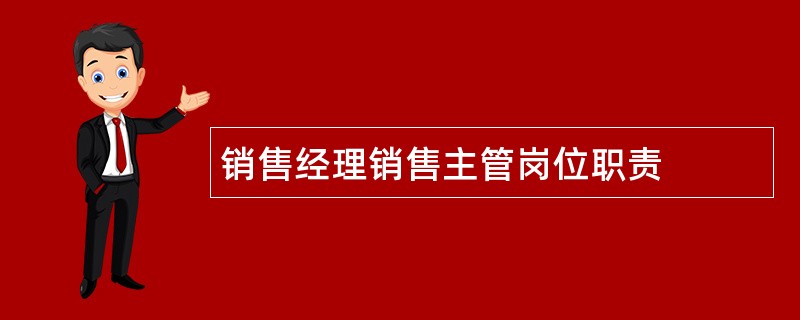 销售经理销售主管岗位职责